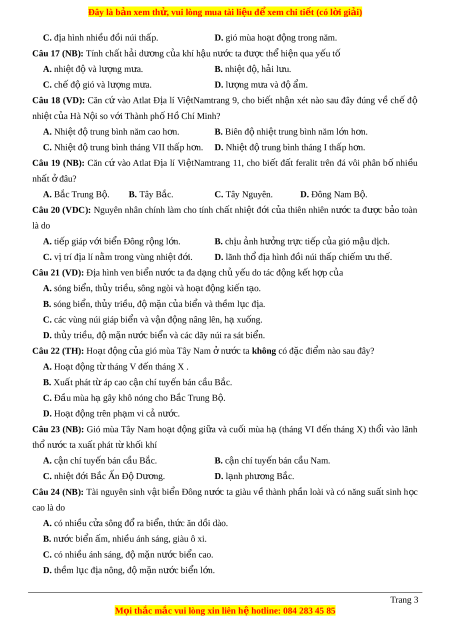 Đây là bản xem thử, vui lòng mua tài liệu để xem chi tiết (có lời giải)

C. địa hình nhiều đồi núi thấp.

D. gió mùa hoạt động trong năm.

Câu 17 (NB): Tính chất hải dương của khí hậu nước ta được thể hiện qua yếu tố

A. nhiệt độ và lượng mưa.

B. nhiệt độ, hải lưu.

C. chế độ gió và lượng mưa.

D. lượng mưa và độ ẩm.

Câu 18 (VD): Căn cứ vào Atlat Địa lí ViệtNamtrang 9, cho biết nhận xét nào sau đây đúng về chế độ nhiệt của Hà Nội so với Thành phố Hồ Chí Minh?

A. Nhiệt độ trung bình năm cao hơn.

B. Biên độ nhiệt trung bình năm lớn hơn.

C. Nhiệt độ trung bình tháng VII thấp hơn.

D. Nhiệt độ trung bình tháng I thấp hơn.

Câu 19 (NB): Căn cứ vào Atlat Địa lí ViệtNamtrang 11, cho biết đất feralit trên đá vôi phân bố nhiều nhất ở đâu?

A. Bắc Trung Bộ.

B. Tây Bắc.

C. Tây Nguyên.

D. Đông Nam Bộ.

Câu 20 (VDC): Nguyên nhân chính làm cho tính chất nhiệt đới của thiên nhiên nước ta được bảo toàn là do

A. tiếp giáp với biển Đông rộng lớn.

B. chịu ảnh hưởng trực tiếp của gió mậu dịch.

C. vị trí địa lí nằm trong vùng nhiệt đới.

D. lãnh thổ địa hình đồi núi thấp chiếm ưu thế.

Câu 21 (VD): Địa hình ven biển nước ta đa dạng chủ yếu do tác động kết hợp của

A. sóng biển, thủy triều, sông ngòi và hoạt động kiến tạo.

B. sóng biển, thủy triều, độ mặn của biển và thềm lục địa.

C. các vùng núi giáp biển và vận động nâng lên, hạ xuống.

D. thủy triều, độ mặn nước biển và các dãy núi ra sát biển.

Câu 22 (TH): Hoạt động của gió mùa Tây Nam ở nước ta không có đặc điểm nào sau đây?

A. Hoạt động từ tháng V đến tháng X .

B. Xuất phát từ áp cao cận chí tuyến bán cầu Bắc.

C. Đầu mùa hạ gây khô nóng cho Bắc Trung Bộ.

D. Hoạt động trên phạm vi cả nước.

Câu 23 (NB): Gió mùa Tây Nam hoạt động giữa và cuối mùa hạ (tháng VI đến tháng X) thổi vào lãnh thổ nước ta xuất phát từ khối khí

A. cận chí tuyến bán cầu Bắc.

B. cận chí tuyến bán cầu Nam.

C. nhiệt đới Bắc Ấn Độ Dương.

D. lạnh phương Bắc.

Câu 24 (NB): Tài nguyên sinh vật biển Đông nước ta giàu về thành phần loài và có năng suất sinh học cao là do

A. có nhiều cửa sông đổ ra biển, thức ăn dồi dào.

B. nước biển ấm, nhiều ánh sáng, giàu ô xi.

C. có nhiều ánh sáng, độ mặn nước biển cao.

D. thềm lục địa nông, độ mặn nước biển lớn.

Trang 3

Mọi thắc mắc vui lòng xin liên hệ hotline: 084 283 45 85